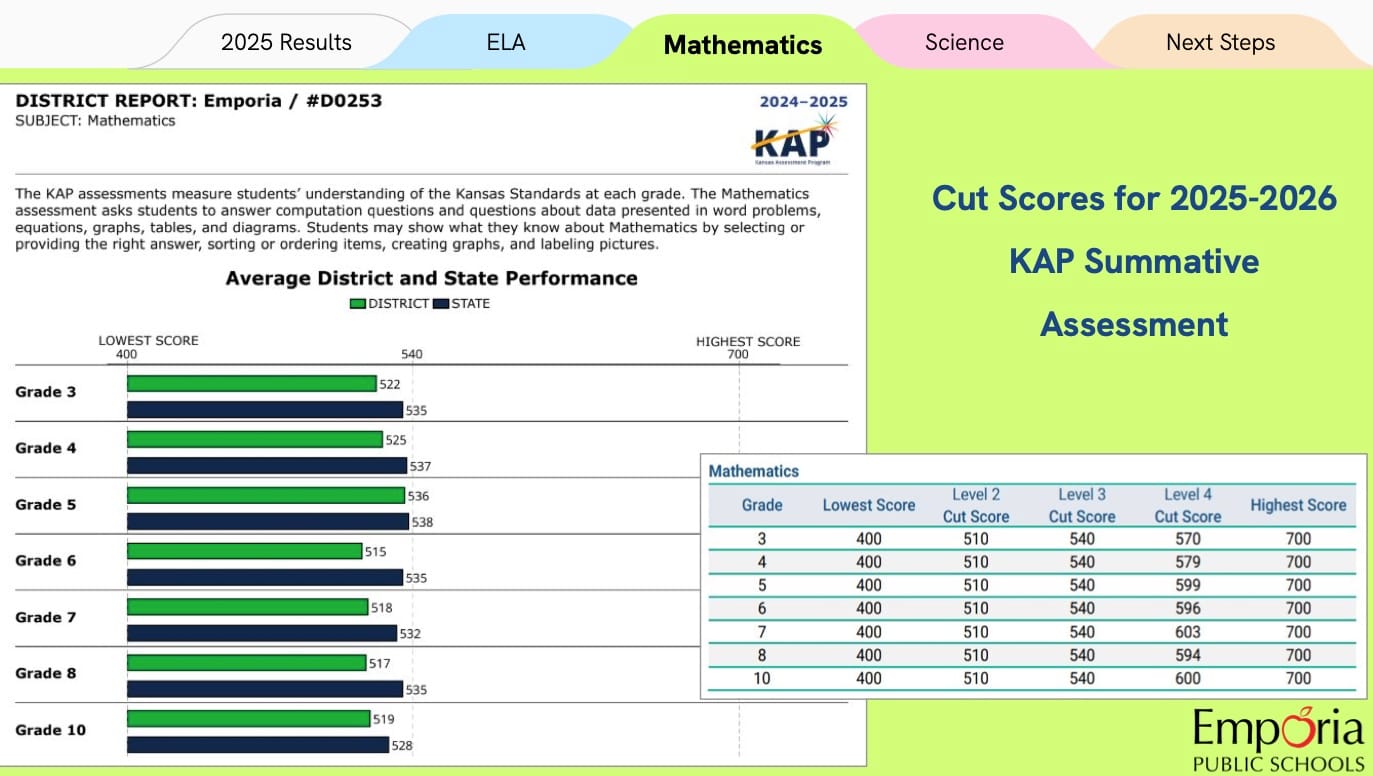 2025 Results ELA Mathematics Science Next Steps

DISTRICT REPORT: Emporia / #D0253
SUBJECT: Mathematics

2024–2025

KAP
Kansas Assessment Program

The KAP assessments measure students' understanding of the Kansas Standards at each grade. The Mathematics assessment asks students to answer computation questions and questions about data presented in word problems, equations, graphs, tables, and diagrams. Students may show what they know about Mathematics by selecting or providing the right answer, sorting or ordering items, creating graphs, and labeling pictures.

Average District and State Performance

DISTRICT STATE

LOWEST SCORE 400
540
HIGHEST SCORE 700

Grade 3 522 535
Grade 4 525 537
Grade 5 536 538
Grade 6 515 535
Grade 7 518 532
Grade 8 517 535
Grade 10 519 528

Cut Scores for 2025-2026 KAP Summative Assessment

Mathematics

| Grade | Lowest Score | Level 2 Cut Score | Level 3 Cut Score | Level 4 Cut Score | Highest Score |
|---|---|---|---|---|---|
| 3 | 400 | 510 | 540 | 570 | 700 |
| 4 | 400 | 510 | 540 | 579 | 700 |
| 5 | 400 | 510 | 540 | 599 | 700 |
| 6 | 400 | 510 | 540 | 596 | 700 |
| 7 | 400 | 510 | 540 | 603 | 700 |
| 8 | 400 | 510 | 540 | 594 | 700 |
| 10 | 400 | 510 | 540 | 600 | 700 |

Emporia
PUBLIC SCHOOLS